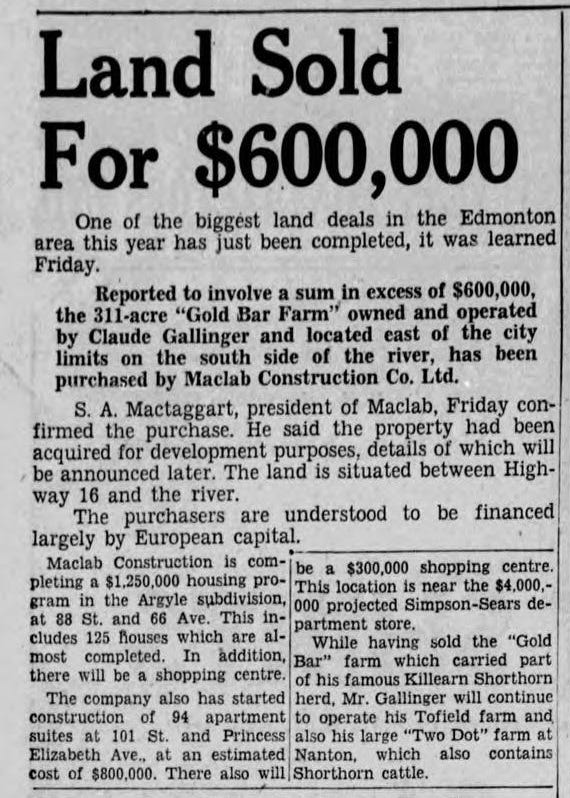 Land Sold For $600,000

One of the biggest land deals in the Edmonton area this year has just been completed, it was learned Friday.

Reported to involve a sum in excess of $600,000, the 311-acre "Gold Bar Farm" owned and operated by Claude Gallinger and located east of the city limits on the south side of the river, has been purchased by Maclab Construction Co. Ltd.

S. A. Mactaggart, president of Maclab, Friday confirmed the purchase. He said the property had been acquired for development purposes, details of which will be announced later. The land is situated between Highway 16 and the river.

The purchasers are understood to be financed largely by European capital.

Maclab Construction is completing a $1,250,000 housing program in the Argyle subdivision, at 88 St. and 66 Ave. This includes 125 houses which are almost completed. In addition, there will be a shopping centre.

The company also has started construction of 94 apartment suites at 101 St. and Princess Elizabeth Ave., at an estimated cost of $800,000. There also will be a $300,000 shopping centre. This location is near the $4,000,000 projected Simpson-Sears department store.

While having sold the "Gold Bar" farm which carried part of his famous Killearn Shorthorn herd, Mr. Gallinger will continue to operate his Tofield farm and also his large "Two Dot" farm at Nanton, which also contains Shorthorn cattle.